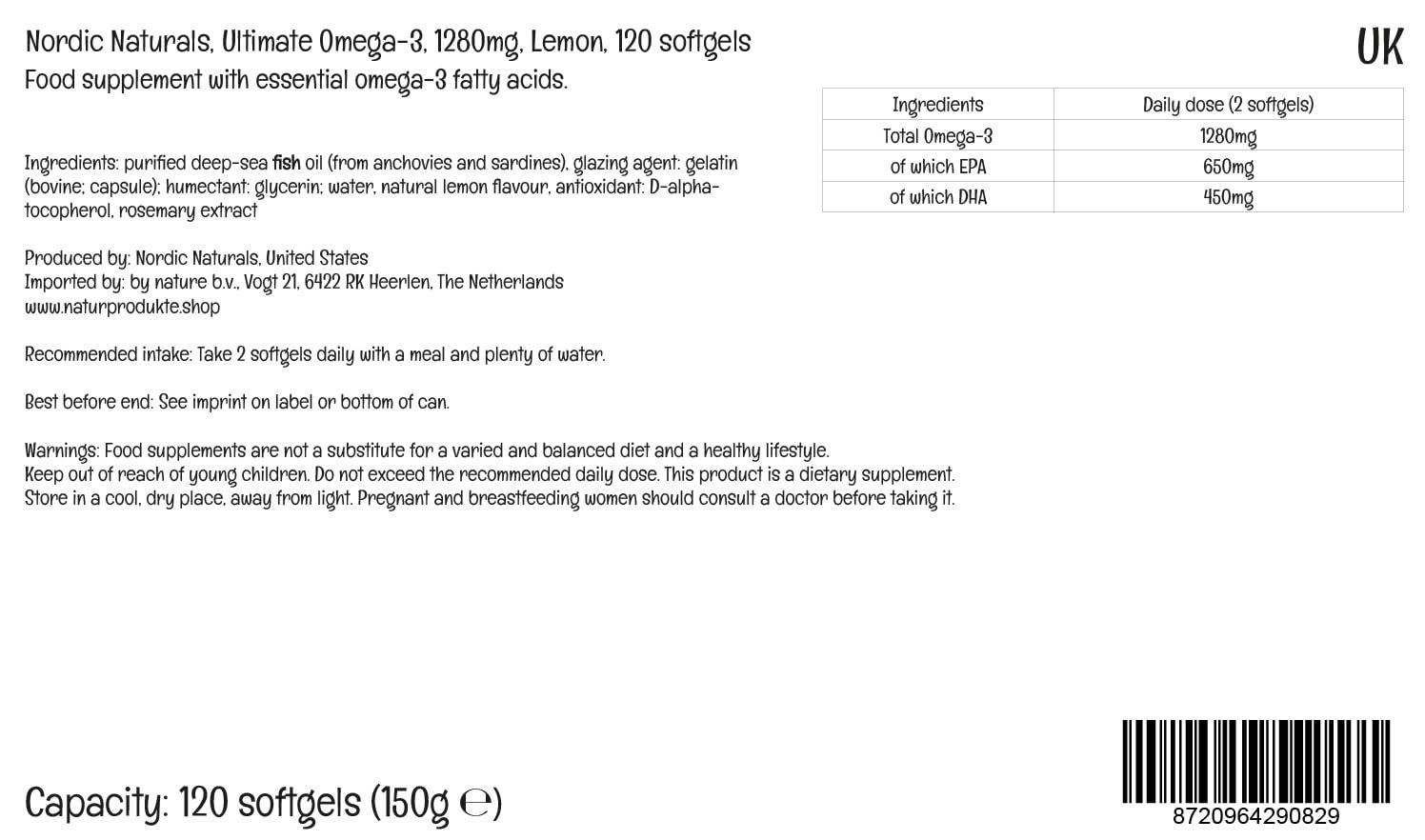 Nordic Naturals, Ultimate Omega-3, 1280mg, Lemon, 120 softgels
Food supplement with essential omega-3 fatty acids.

UK

| Ingredients | Daily dose (2 softgels) |
|---|---|
| Total Omega-3 | 1280mg |
| of which EPA | 650mg |
| of which DHA | 450mg |

Ingredients: purified deep-sea fish oil (from anchovies and sardines), glazing agent: gelatin (bovine; capsule); humectant: glycerin; water, natural lemon flavour, antioxidant: D-alpha-tocopherol, rosemary extract

Produced by: Nordic Naturals, United States
Imported by: by nature b.v., Vogt 21, 6422 RK Heerlen, The Netherlands
www.naturprodukte.shop

Recommended intake: Take 2 softgels daily with a meal and plenty of water.

Best before end: See imprint on label or bottom of can.

Warnings: Food supplements are not a substitute for a varied and balanced diet and a healthy lifestyle.
Keep out of reach of young children. Do not exceed the recommended daily dose. This product is a dietary supplement.
Store in a cool, dry place, away from light. Pregnant and breastfeeding women should consult a doctor before taking it.

Capacity: 120 softgels (150g ℮)

8720964290829